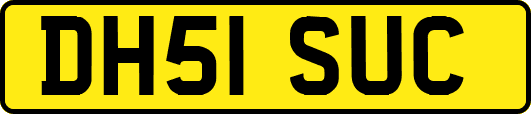 DH51 SUC